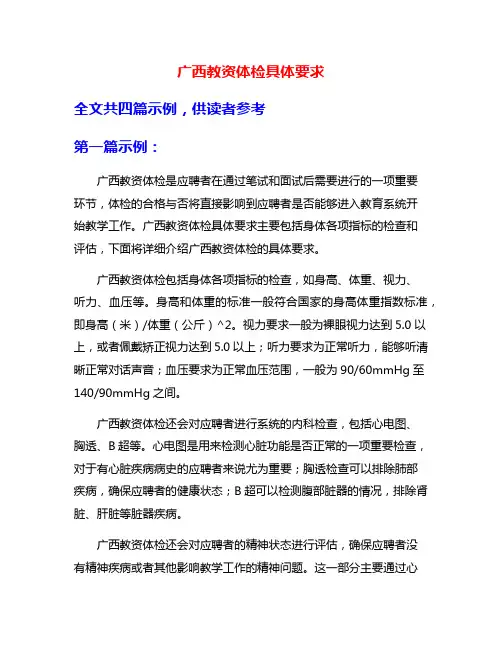 广西教资体检具体要求

全文共四篇示例，供读者参考

第一篇示例：

广西教资体检是应聘者在通过笔试和面试后需要进行的一项重要环节，体检的合格与否将直接影响到应聘者是否能够进入教育系统开始教学工作。广西教资体检具体要求主要包括身体各项指标的检查和评估，下面将详细介绍广西教资体检的具体要求。

广西教资体检包括身体各项指标的检查，如身高、体重、视力、听力、血压等。身高和体重的标准一般符合国家的身高体重指数标准，即身高（米）/体重（公斤）^2。视力要求一般为裸眼视力达到 5.0 以上，或者佩戴矫正视力达到 5.0 以上；听力要求为正常听力，能够听清晰正常对话声音；血压要求为正常血压范围，一般为 90/60mmHg 至 140/90mmHg 之间。

广西教资体检还会对应聘者进行系统的内科检查，包括心电图、胸透、B 超等。心电图是用来检测心脏功能是否正常的一项重要检查，对于有心脏疾病病史的应聘者来说尤为重要；胸透检查可以排除肺部疾病，确保应聘者的健康状态；B 超可以检测腹部脏器的情况，排除肾脏、肝脏等脏器疾病。

广西教资体检还会对应聘者的精神状态进行评估，确保应聘者没有精神疾病或者其他影响教学工作的精神问题。这一部分主要通过心